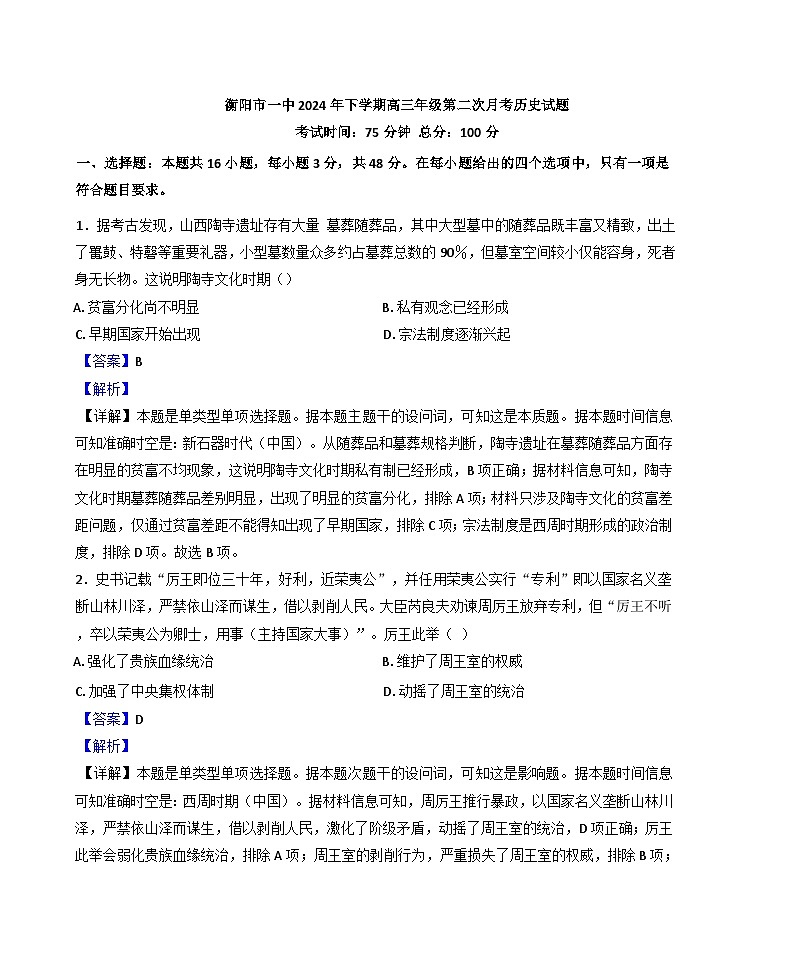 衡阳市一中 2024 年下学期高三年级第二次月考历史试题

考试时间：75 分钟 总分：100 分

一、选择题：本题共 16 小题，每小题 3 分，共 48 分。在每小题给出的四个选项中，只有一项是符合题目要求。

1．据考古发现，山西陶寺遗址存有大量 墓葬随葬品，其中大型墓中的随葬品既丰富又精致，出土了鼍鼓、特磬等重要礼器，小型墓数量众多约占墓葬总数的 90%，但墓室空间较小仅能容身，死者身无长物。这说明陶寺文化时期（）

A. 贫富分化尚不明显

B. 私有观念已经形成

C. 早期国家开始出现

D. 宗法制度逐渐兴起

【答案】B

【解析】

【详解】本题是单类型单项选择题。据本题主题干的设问词，可知这是本质题。据本题时间信息可知准确时空是：新石器时代（中国）。从随葬品和墓葬规格判断，陶寺遗址在墓葬随葬品方面存在明显的贫富不均现象，这说明陶寺文化时期私有制已经形成，B 项正确；据材料信息可知，陶寺文化时期墓葬随葬品差别明显，出现了明显的贫富分化，排除 A 项；材料只涉及陶寺文化的贫富差距问题，仅通过贫富差距不能得知出现了早期国家，排除 C 项；宗法制度是西周时期形成的政治制度，排除 D 项。故选 B 项。

2．史书记载“厉王即位三十年，好利，近荣夷公”，并任用荣夷公实行“专利”即以国家名义垄断山林川泽，严禁依山泽而谋生，借以剥削人民。大臣芮良夫劝谏周厉王放弃专利，但“厉王不听，卒以荣夷公为卿士，用事（主持国家大事）”。厉王此举（ ）

A. 强化了贵族血缘统治

B. 维护了周王室的权威

C. 加强了中央集权体制

D. 动摇了周王室的统治

【答案】D

【解析】

【详解】本题是单类型单项选择题。据本题次题干的设问词，可知这是影响题。据本题时间信息可知准确时空是：西周时期（中国）。据材料信息可知，周厉王推行暴政，以国家名义垄断山林川泽，严禁依山泽而谋生，借以剥削人民，激化了阶级矛盾，动摇了周王室的统治，D 项正确；厉王此举会弱化贵族血缘统治，排除 A 项；周王室的剥削行为，严重损失了周王室的权威，排除 B 项；